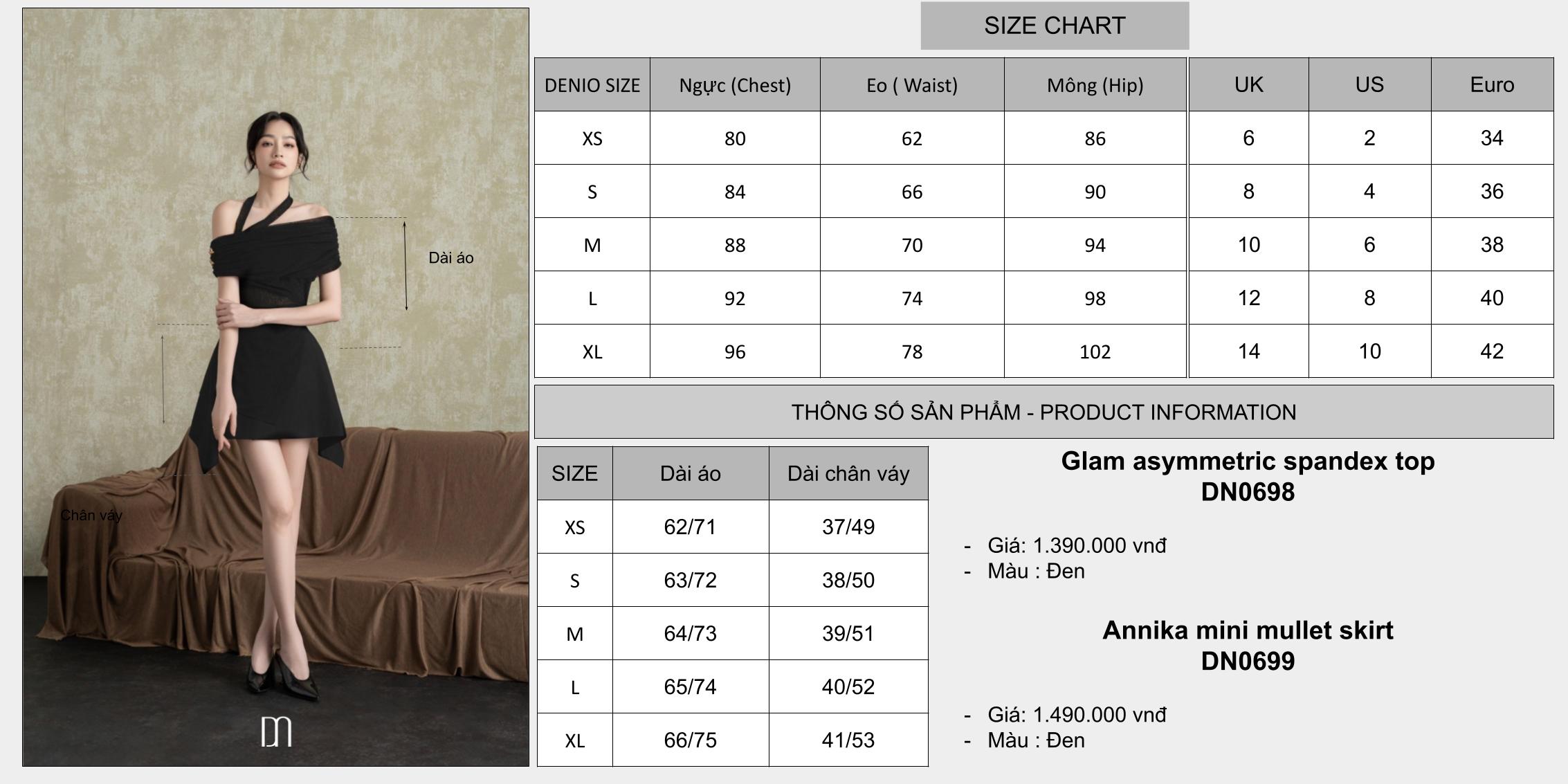 Dài áo

Chân váy

SIZE CHART

| DENIO SIZE | Ngực (Chest) | Eo ( Waist) | Mông (Hip) | UK | US | Euro |
|---|---|---|---|---|---|---|
| XS | 80 | 62 | 86 | 6 | 2 | 34 |
| S | 84 | 66 | 90 | 8 | 4 | 36 |
| M | 88 | 70 | 94 | 10 | 6 | 38 |
| L | 92 | 74 | 98 | 12 | 8 | 40 |
| XL | 96 | 78 | 102 | 14 | 10 | 42 |

THÔNG SỐ SẢN PHẨM - PRODUCT INFORMATION

| SIZE | Dài áo | Dài chân váy |
|---|---|---|
| XS | 62/71 | 37/49 |
| S | 63/72 | 38/50 |
| M | 64/73 | 39/51 |
| L | 65/74 | 40/52 |
| XL | 66/75 | 41/53 |

Glam asymmetric spandex top
DN0698

- Giá: 1.390.000 vnđ
- Màu : Đen

Annika mini mullet skirt
DN0699

- Giá: 1.490.000 vnđ
- Màu : Đen